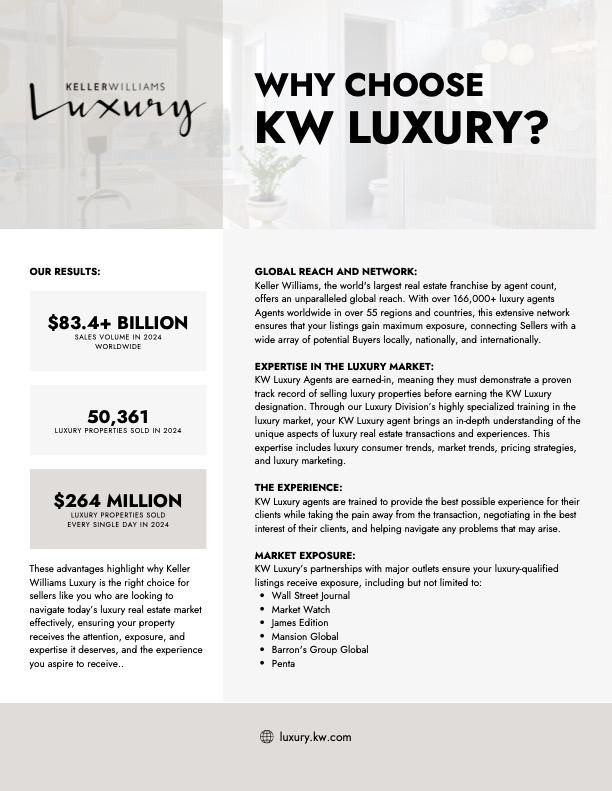 KELLERWILLIAMS
Luxury

WHY CHOOSE
KW LUXURY?

OUR RESULTS:

$83.4+ BILLION
SALES VOLUME IN 2024 WORLDWIDE

50,361
LUXURY PROPERTIES SOLD IN 2024

$264 MILLION
LUXURY PROPERTIES SOLD EVERY SINGLE DAY IN 2024

These advantages highlight why Keller Williams Luxury is the right choice for sellers like you who are looking to navigate today's luxury real estate market effectively, ensuring your property receives the attention, exposure, and expertise it deserves, and the experience you aspire to receive..

GLOBAL REACH AND NETWORK:
Keller Williams, the world's largest real estate franchise by agent count, offers an unparalleled global reach. With over 166,000+ luxury agents Agents worldwide in over 55 regions and countries, this extensive network ensures that your listings gain maximum exposure, connecting Sellers with a wide array of potential Buyers locally, nationally, and internationally.

EXPERTISE IN THE LUXURY MARKET:
KW Luxury Agents are earned-in, meaning they must demonstrate a proven track record of selling luxury properties before earning the KW Luxury designation. Through our Luxury Division's highly specialized training in the luxury market, your KW Luxury agent brings an in-depth understanding of the unique aspects of luxury real estate transactions and experiences. This expertise includes luxury consumer trends, market trends, pricing strategies, and luxury marketing.

THE EXPERIENCE:
KW Luxury agents are trained to provide the best possible experience for their clients while taking the pain away from the transaction, negotiating in the best interest of their clients, and helping navigate any problems that may arise.

MARKET EXPOSURE:
KW Luxury's partnerships with major outlets ensure your luxury-qualified listings receive exposure, including but not limited to:
• Wall Street Journal
• Market Watch
• James Edition
• Mansion Global
• Barron's Group Global
• Penta

luxury.kw.com